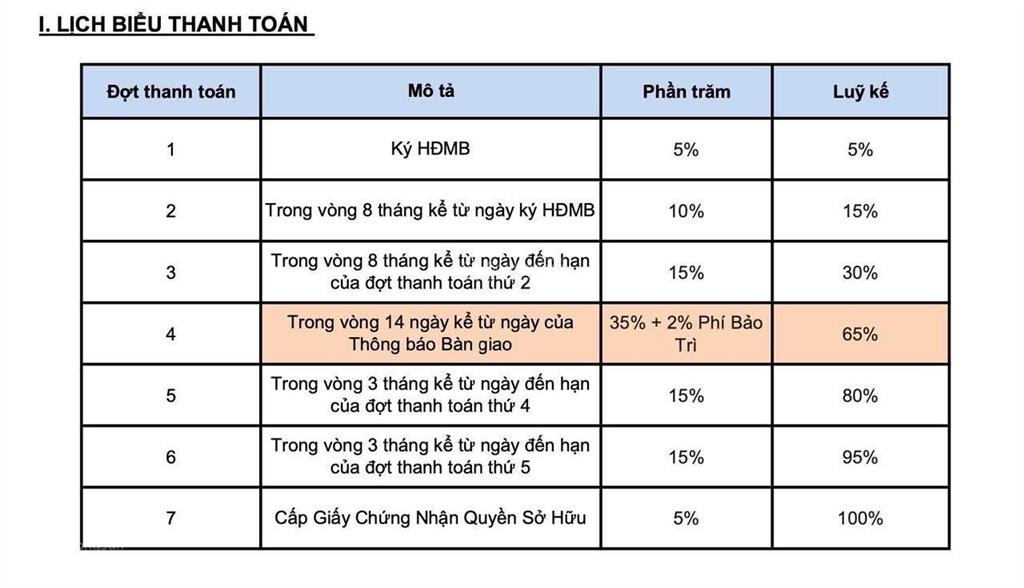 I. LỊCH BIỂU THANH TOÁN

| Đợt thanh toán | Mô tả | Phần trăm | Luỹ kế |
|---|---|---|---|
| 1 | Ký HĐMB | 5% | 5% |
| 2 | Trong vòng 8 tháng kể từ ngày ký HĐMB | 10% | 15% |
| 3 | Trong vòng 8 tháng kể từ ngày đến hạn của đợt thanh toán thứ 2 | 15% | 30% |
| 4 | Trong vòng 14 ngày kể từ ngày của Thông báo Bàn giao | 35% + 2% Phí Bảo Trì | 65% |
| 5 | Trong vòng 3 tháng kể từ ngày đến hạn của đợt thanh toán thứ 4 | 15% | 80% |
| 6 | Trong vòng 3 tháng kể từ ngày đến hạn của đợt thanh toán thứ 5 | 15% | 95% |
| 7 | Cấp Giấy Chứng Nhận Quyền Sở Hữu | 5% | 100% |